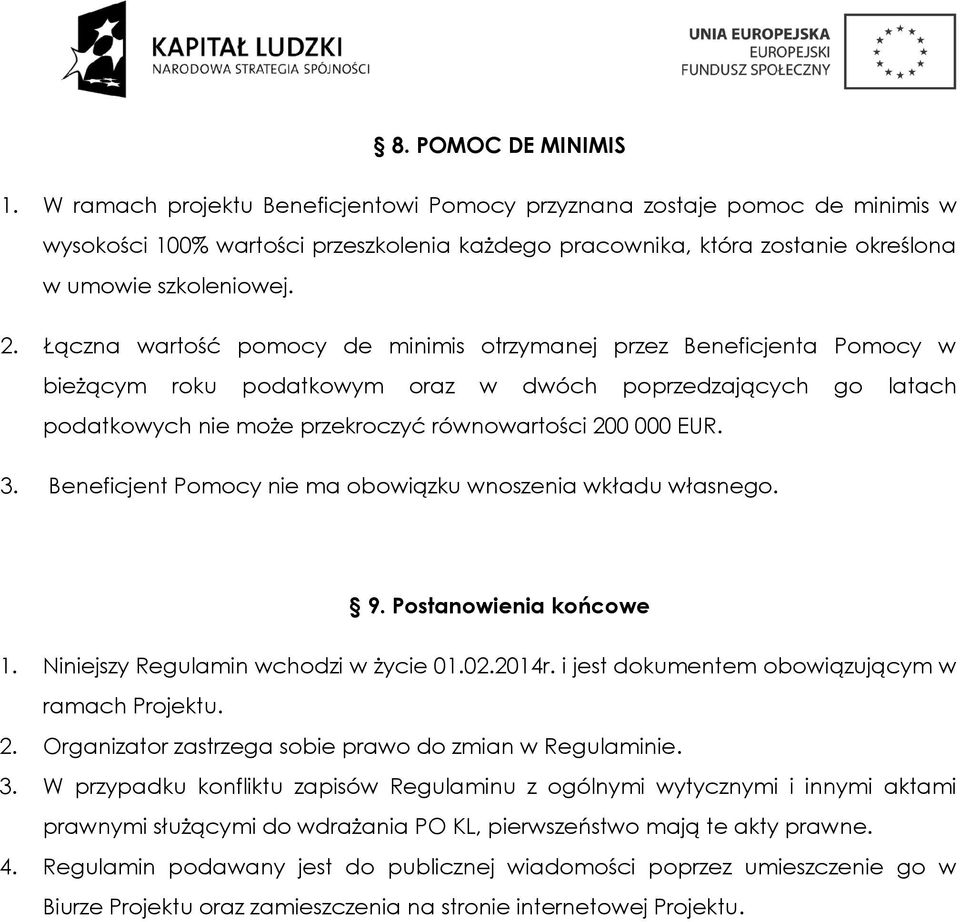 KAPITAŁ LUDZKI
NARODOWA STRATEGIA SPÓJNOŚCI

UNIA EUROPEJSKA
EUROPEJSKI
FUNDUSZ SPOŁECZNY

§ 8. POMOC DE MINIMIS

1. W ramach projektu Beneficjentowi Pomocy przyznana zostaje pomoc de minimis w wysokości 100% wartości przeszkolenia każdego pracownika, która zostanie określona w umowie szkoleniowej.

2. Łączna wartość pomocy de minimis otrzymanej przez Beneficjenta Pomocy w bieżącym roku podatkowym oraz w dwóch poprzedzających go latach podatkowych nie może przekroczyć równowartości 200 000 EUR.

3. Beneficjent Pomocy nie ma obowiązku wnoszenia wkładu własnego.

§ 9. Postanowienia końcowe

1. Niniejszy Regulamin wchodzi w życie 01.02.2014r. i jest dokumentem obowiązującym w ramach Projektu.
2. Organizator zastrzega sobie prawo do zmian w Regulaminie.
3. W przypadku konfliktu zapisów Regulaminu z ogólnymi wytycznymi i innymi aktami prawnymi służącymi do wdrażania PO KL, pierwszeństwo mają te akty prawne.
4. Regulamin podawany jest do publicznej wiadomości poprzez umieszczenie go w Biurze Projektu oraz zamieszczenia na stronie internetowej Projektu.